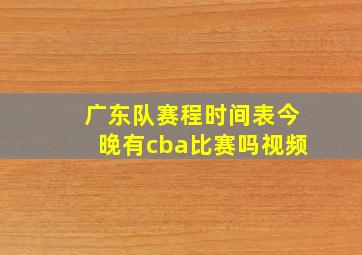 广东队赛程时间表今晚有cba比赛吗视频